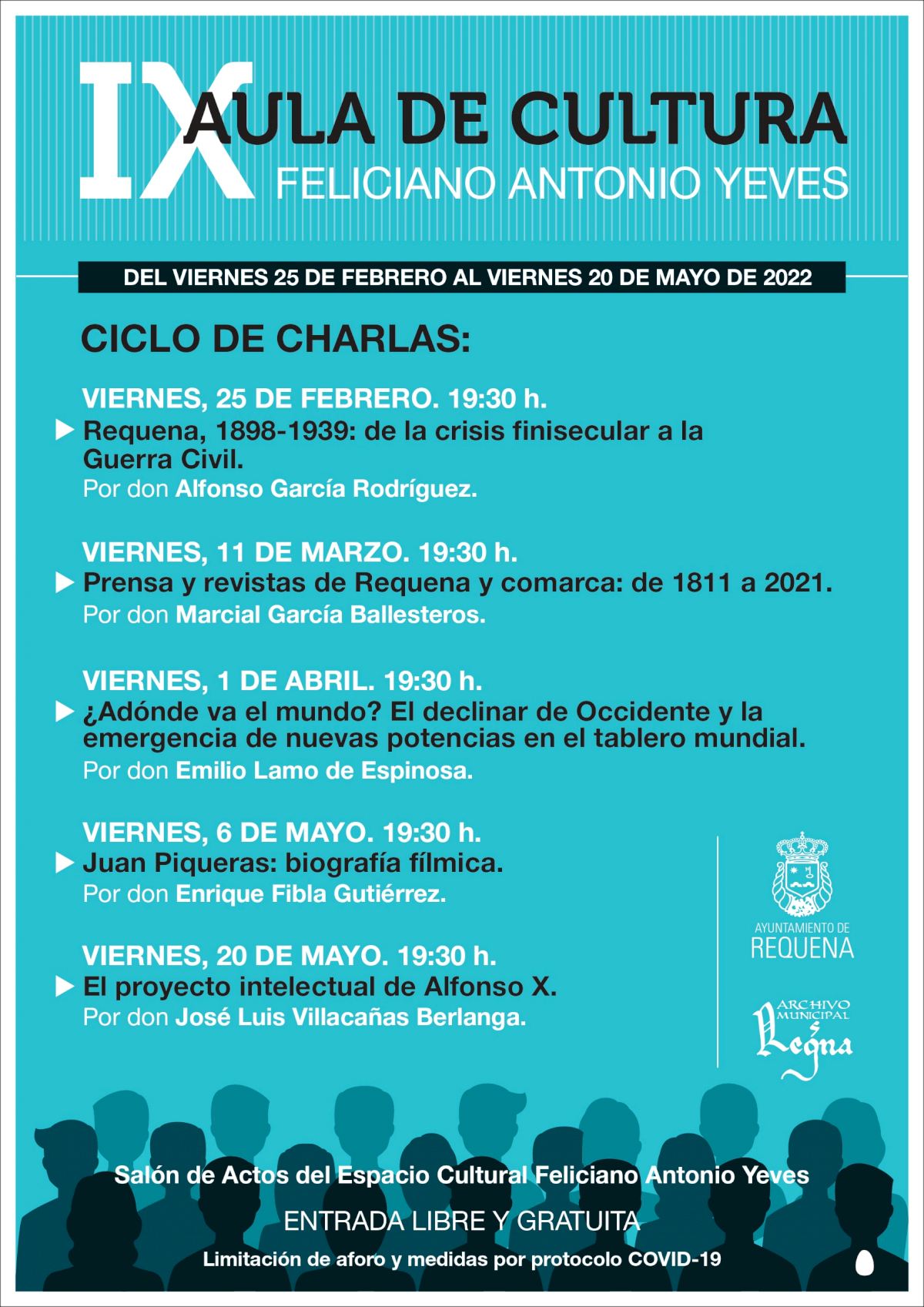 IX AULA DE CULTURA
FELICIANO ANTONIO YEVES

DEL VIERNES 25 DE FEBRERO AL VIERNES 20 DE MAYO DE 2022

CICLO DE CHARLAS:

VIERNES, 25 DE FEBRERO. 19:30 h.
Requena, 1898-1939: de la crisis finisecular a la Guerra Civil.
Por don Alfonso García Rodríguez.

VIERNES, 11 DE MARZO. 19:30 h.
Prensa y revistas de Requena y comarca: de 1811 a 2021.
Por don Marcial García Ballesteros.

VIERNES, 1 DE ABRIL. 19:30 h.
¿Adónde va el mundo? El declinar de Occidente y la emergencia de nuevas potencias en el tablero mundial.
Por don Emilio Lamo de Espinosa.

VIERNES, 6 DE MAYO. 19:30 h.
Juan Piqueras: biografía fílmica.
Por don Enrique Fibla Gutiérrez.

VIERNES, 20 DE MAYO. 19:30 h.
El proyecto intelectual de Alfonso X.
Por don José Luis Villacañas Berlanga.

AYUNTAMIENTO DE
REQUENA

ARCHIVO MUNICIPAL
Reqna

Salón de Actos del Espacio Cultural Feliciano Antonio Yeves

ENTRADA LIBRE Y GRATUITA

Limitación de aforo y medidas por protocolo COVID-19